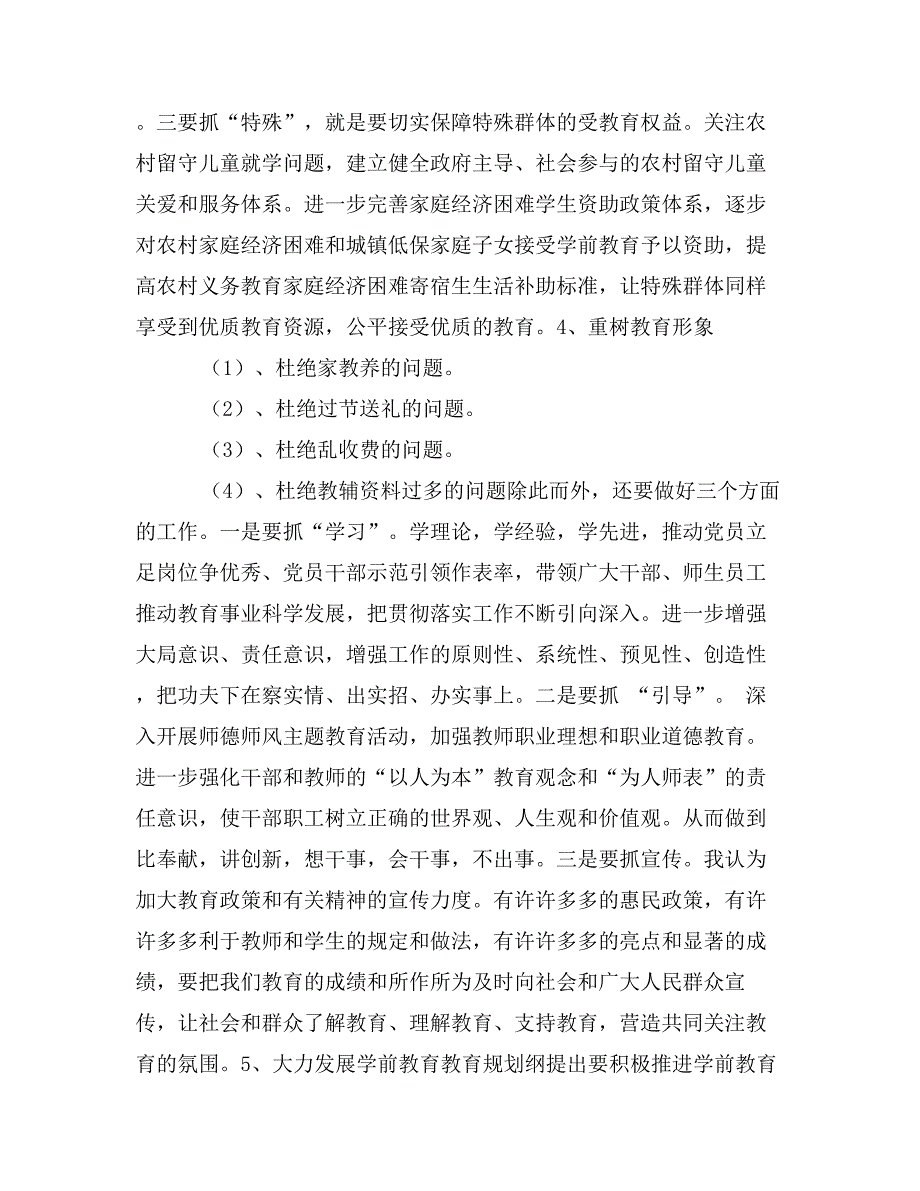 。三要抓“特殊”，就是要切实保障特殊群体的受教育权益。关注农村留守儿童就学问题，建立健全政府主导、社会参与的农村留守儿童关爱和服务体系。进一步完善家庭经济困难学生资助政策体系，逐步对农村家庭经济困难和城镇低保家庭子女接受学前教育予以资助，提高农村义务教育家庭经济困难寄宿生生活补助标准，让特殊群体同样享受到优质教育资源，公平接受优质的教育。4、重树教育形象

（1）、杜绝家教养的问题。

（2）、杜绝过节送礼的问题。

（3）、杜绝乱收费的问题。

（4）、杜绝教辅资料过多的问题除此而外，还要做好三个方面的工作。一是要抓“学习”。学理论，学经验，学先进，推动党员立足岗位争优秀、党员干部示范引领作表率，带领广大干部、师生员工推动教育事业科学发展，把贯彻落实工作不断引向深入。进一步增强大局意识、责任意识，增强工作的原则性、系统性、预见性、创造性，把功夫下在察实情、出实招、办实事上。二是要抓 “引导”。 深入开展师德师风主题教育活动，加强教师职业理想和职业道德教育。进一步强化干部和教师的“以人为本”教育观念和“为人师表”的责任意识，使干部职工树立正确的世界观、人生观和价值观。从而做到比奉献，讲创新，想干事，会干事，不出事。三是要抓宣传。我认为加大教育政策和有关精神的宣传力度。有许许多多的惠民政策，有许许多多利于教师和学生的规定和做法，有许许多多的亮点和显著的成绩，要把我们教育的成绩和所作所为及时向社会和广大人民群众宣传，让社会和群众了解教育、理解教育、支持教育，营造共同关注教育的氛围。5、大力发展学前教育教育规划纲提出要积极推进学前教育